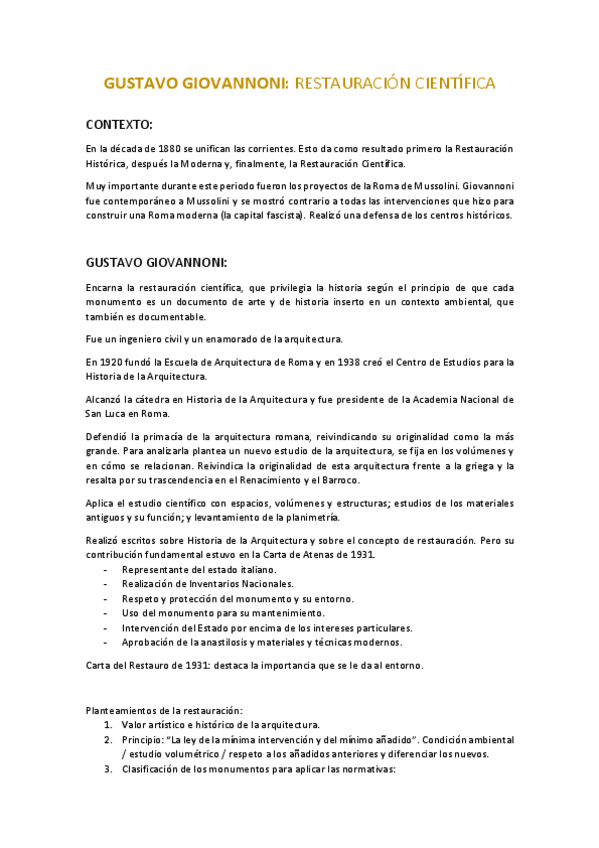 GUSTAVO GIOVANNONI: RESTAURACIÓN CIENTÍFICA

CONTEXTO:

En la década de 1880 se unifican las corrientes. Esto da como resultado primero la Restauración Histórica, después la Moderna y, finalmente, la Restauración Científica.

Muy importante durante este periodo fueron los proyectos de la Roma de Mussolini. Giovannoni fue contemporáneo a Mussolini y se mostró contrario a todas las intervenciones que hizo para construir una Roma moderna (la capital fascista). Realizó una defensa de los centros históricos.

GUSTAVO GIOVANNONI:

Encarna la restauración científica, que privilegia la historia según el principio de que cada monumento es un documento de arte y de historia inserto en un contexto ambiental, que también es documentable.

Fue un ingeniero civil y un enamorado de la arquitectura.

En 1920 fundó la Escuela de Arquitectura de Roma y en 1938 creó el Centro de Estudios para la Historia de la Arquitectura.

Alcanzó la cátedra en Historia de la Arquitectura y fue presidente de la Academia Nacional de San Luca en Roma.

Defendió la primacía de la arquitectura romana, reivindicando su originalidad como la más grande. Para analizarla plantea un nuevo estudio de la arquitectura, se fija en los volúmenes y en cómo se relacionan. Reivindica la originalidad de esta arquitectura frente a la griega y la resalta por su trascendencia en el Renacimiento y el Barroco.

Aplica el estudio científico con espacios, volúmenes y estructuras; estudios de los materiales antiguos y su función; y levantamiento de la planimetría.

Realizó escritos sobre Historia de la Arquitectura y sobre el concepto de restauración. Pero su contribución fundamental estuvo en la Carta de Atenas de 1931.
- Representante del estado italiano.
- Realización de Inventarios Nacionales.
- Respeto y protección del monumento y su entorno.
- Uso del monumento para su mantenimiento.
- Intervención del Estado por encima de los intereses particulares.
- Aprobación de la anastilosis y materiales y técnicas modernos.

Carta del Restauro de 1931: destaca la importancia que se le da al entorno.

Planteamientos de la restauración:
1. Valor artístico e histórico de la arquitectura.
2. Principio: "La ley de la mínima intervención y del mínimo añadido". Condición ambiental / estudio volumétrico / respeto a los añadidos anteriores y diferenciar los nuevos.
3. Clasificación de los monumentos para aplicar las normativas: